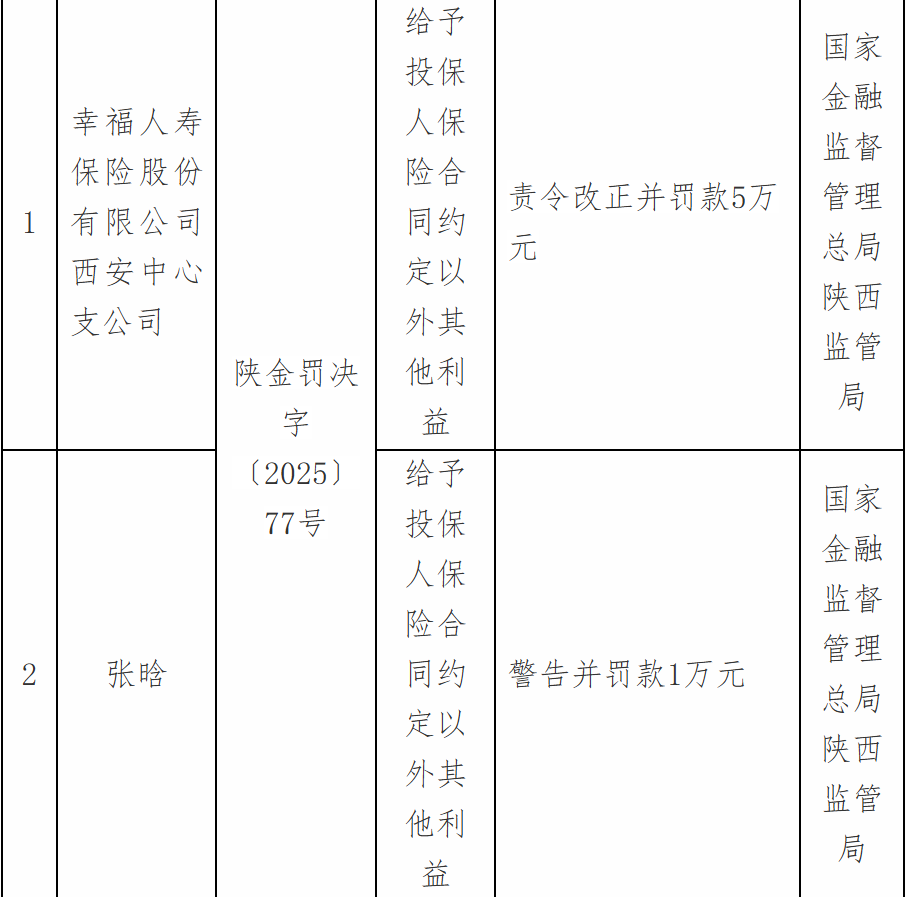 | 1 | 幸福人寿保险股份有限公司西安中心支公司 | 陕金罚决字〔2025〕77号 | 给予投保人保险合同约定以外其他利益 | 责令改正并罚款5万元 | 国家金融监督管理总局陕西监管局 |
|---|---|---|---|---|---|
| 2 | 张晗 | | 给予投保人保险合同约定以外其他利益 | 警告并罚款1万元 | 国家金融监督管理总局陕西监管局 |